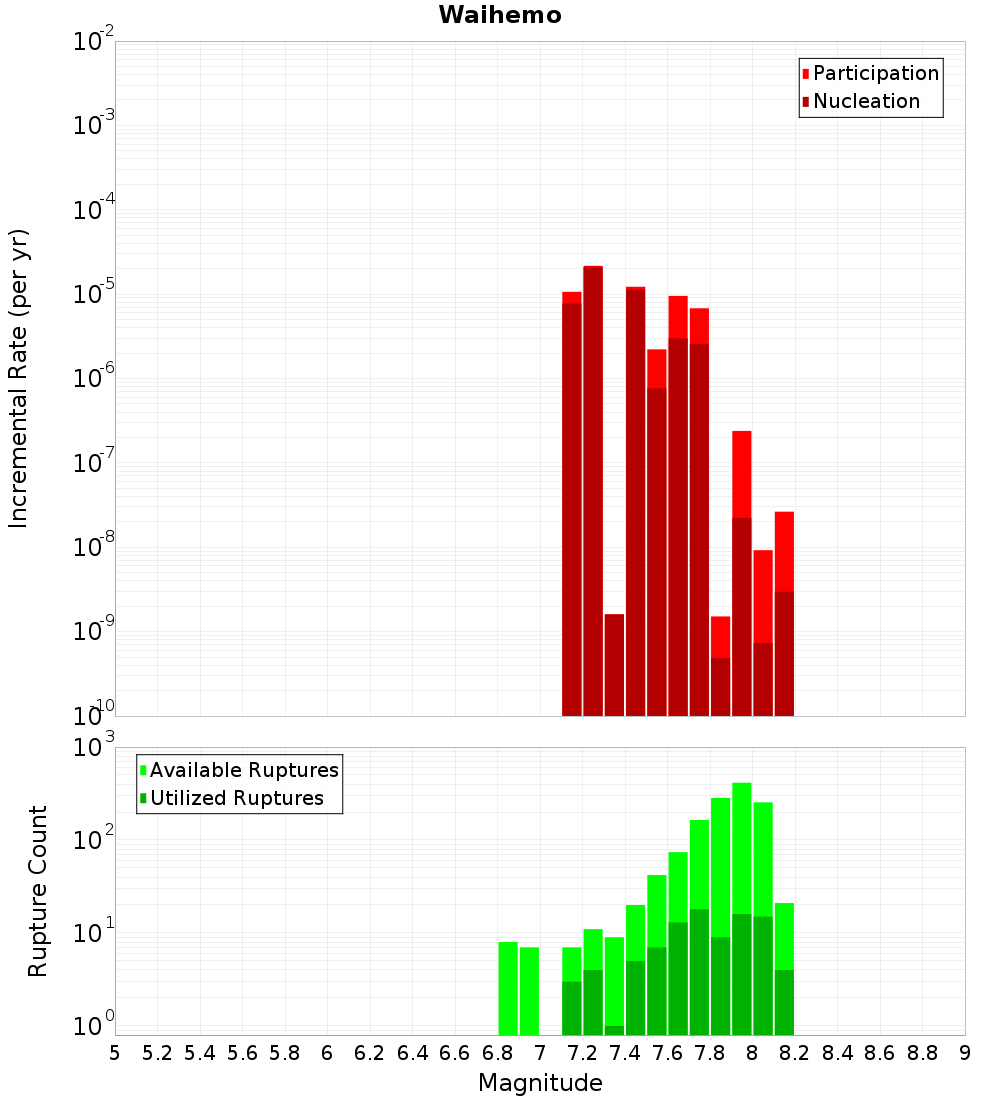 Waihemo

Participation
Nucleation

Incremental Rate (per yr)

$10^{-2}$
$10^{-3}$
$10^{-4}$
$10^{-5}$
$10^{-6}$
$10^{-7}$
$10^{-8}$
$10^{-9}$
$10^{-10}$

Available Ruptures
Utilized Ruptures

Rupture Count

$10^{3}$
$10^{2}$
$10^{1}$
$10^{0}$

5 5.2 5.4 5.6 5.8 6 6.2 6.4 6.6 6.8 7 7.2 7.4 7.6 7.8 8 8.2 8.4 8.6 8.8 9

Magnitude